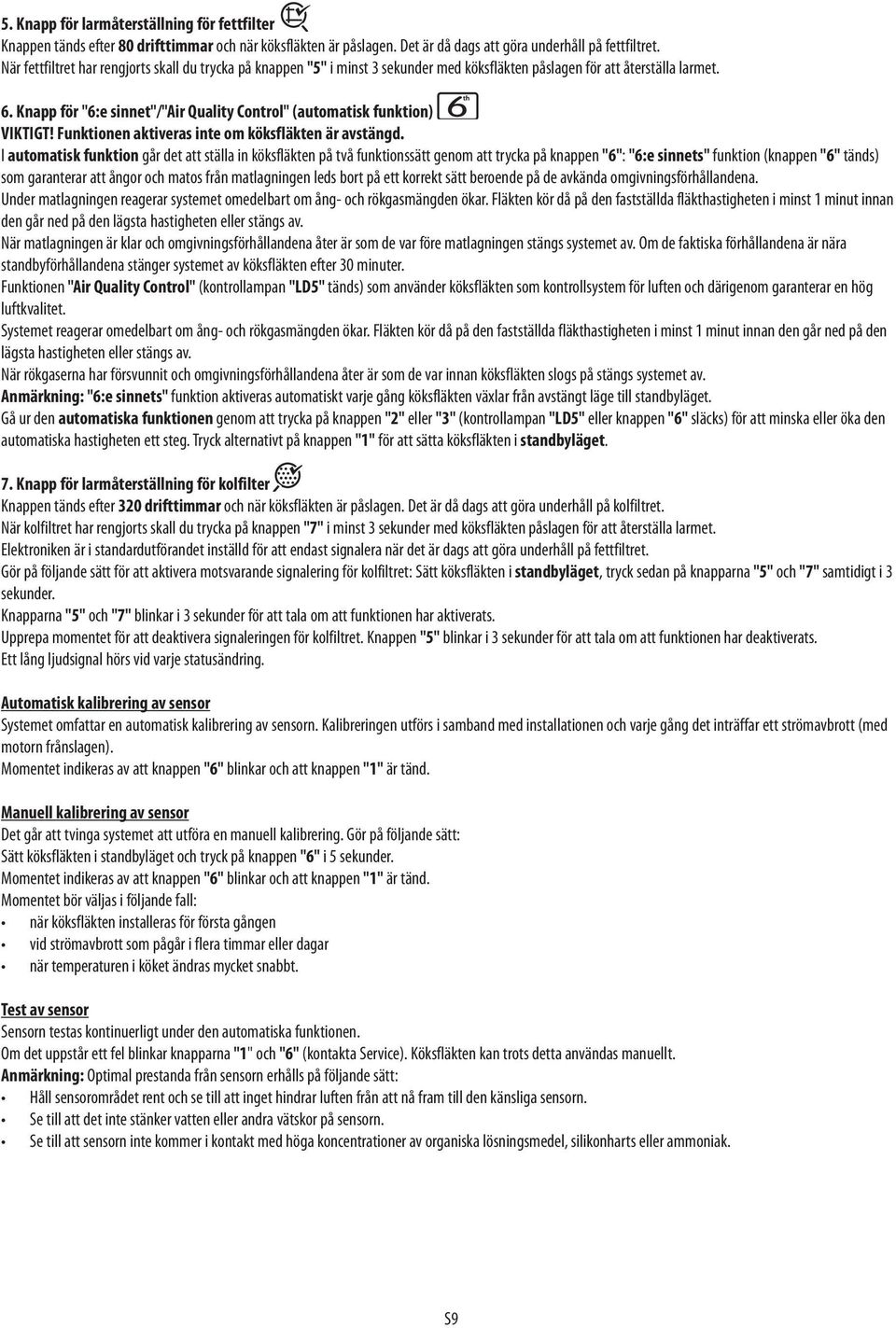 5. Knapp för larmåterställning för fettfilter
Knappen tänds efter 80 drifttimmar och när köksfläkten är påslagen. Det är då dags att göra underhåll på fettfiltret.
När fettfiltret har rengjorts skall du trycka på knappen "5" i minst 3 sekunder med köksfläkten påslagen för att återställa larmet.

6. Knapp för "6:e sinnet"/"Air Quality Control" (automatisk funktion) 6th
VIKTIGT! Funktionen aktiveras inte om köksfläkten är avstängd.
I automatisk funktion går det att ställa in köksfläkten på två funktionssätt genom att trycka på knappen "6": "6:e sinnets" funktion (knappen "6" tänds) som garanterar att ångor och matos från matlagningen leds bort på ett korrekt sätt beroende på de avkända omgivningsförhållandena.
Under matlagningen reagerar systemet omedelbart om ång- och rökgasmängden ökar. Fläkten kör då på den fastställda fläkthastigheten i minst 1 minut innan den går ned på den lägsta hastigheten eller stängs av.
När matlagningen är klar och omgivningsförhållandena åter är som de var före matlagningen stängs systemet av. Om de faktiska förhållandena är nära standbyförhållandena stänger systemet av köksfläkten efter 30 minuter.
Funktionen "Air Quality Control" (kontrollampan "LD5" tänds) som använder köksfläkten som kontrollsystem för luften och därigenom garanterar en hög luftkvalitet.
Systemet reagerar omedelbart om ång- och rökgasmängden ökar. Fläkten kör då på den fastställda fläkthastigheten i minst 1 minut innan den går ned på den lägsta hastigheten eller stängs av.
När rökgaserna har försvunnit och omgivningsförhållandena åter är som de var innan köksfläkten slogs på stängs systemet av.
Anmärkning: "6:e sinnets" funktion aktiveras automatiskt varje gång köksfläkten växlar från avstängt läge till standbyläget.
Gå ur den automatiska funktionen genom att trycka på knappen "2" eller "3" (kontrollampan "LD5" eller knappen "6" släcks) för att minska eller öka den automatiska hastigheten ett steg. Tryck alternativt på knappen "1" för att sätta köksfläkten i standbyläget.

7. Knapp för larmåterställning för kolfilter
Knappen tänds efter 320 drifttimmar och när köksfläkten är påslagen. Det är då dags att göra underhåll på kolfiltret.
När kolfiltret har rengjorts skall du trycka på knappen "7" i minst 3 sekunder med köksfläkten påslagen för att återställa larmet.
Elektroniken är i standardutförandet inställd för att endast signalera när det är dags att göra underhåll på fettfiltret.
Gör på följande sätt för att aktivera motsvarande signalering för kolfiltret: Sätt köksfläkten i standbyläget, tryck sedan på knapparna "5" och "7" samtidigt i 3 sekunder.
Knapparna "5" och "7" blinkar i 3 sekunder för att tala om att funktionen har aktiverats.
Upprepa momentet för att deaktivera signaleringen för kolfiltret. Knappen "5" blinkar i 3 sekunder för att tala om att funktionen har deaktiverats.
Ett lång ljudsignal hörs vid varje statusändring.

Automatisk kalibrering av sensor
Systemet omfattar en automatisk kalibrering av sensorn. Kalibreringen utförs i samband med installationen och varje gång det inträffar ett strömavbrott (med motorn frånslagen).
Momentet indikeras av att knappen "6" blinkar och att knappen "1" är tänd.

Manuell kalibrering av sensor
Det går att tvinga systemet att utföra en manuell kalibrering. Gör på följande sätt:
Sätt köksfläkten i standbyläget och tryck på knappen "6" i 5 sekunder.
Momentet indikeras av att knappen "6" blinkar och att knappen "1" är tänd.
Momentet bör väljas i följande fall:
• när köksfläkten installeras för första gången
• vid strömavbrott som pågår i flera timmar eller dagar
• när temperaturen i köket ändras mycket snabbt.

Test av sensor
Sensorn testas kontinuerligt under den automatiska funktionen.
Om det uppstår ett fel blinkar knapparna "1" och "6" (kontakta Service). Köksfläkten kan trots detta användas manuellt.
Anmärkning: Optimal prestanda från sensorn erhålls på följande sätt:
• Håll sensorområdet rent och se till att inget hindrar luften från att nå fram till den känsliga sensorn.
• Se till att det inte stänker vatten eller andra vätskor på sensorn.
• Se till att sensorn inte kommer i kontakt med höga koncentrationer av organiska lösningsmedel, silikonharts eller ammoniak.

S9